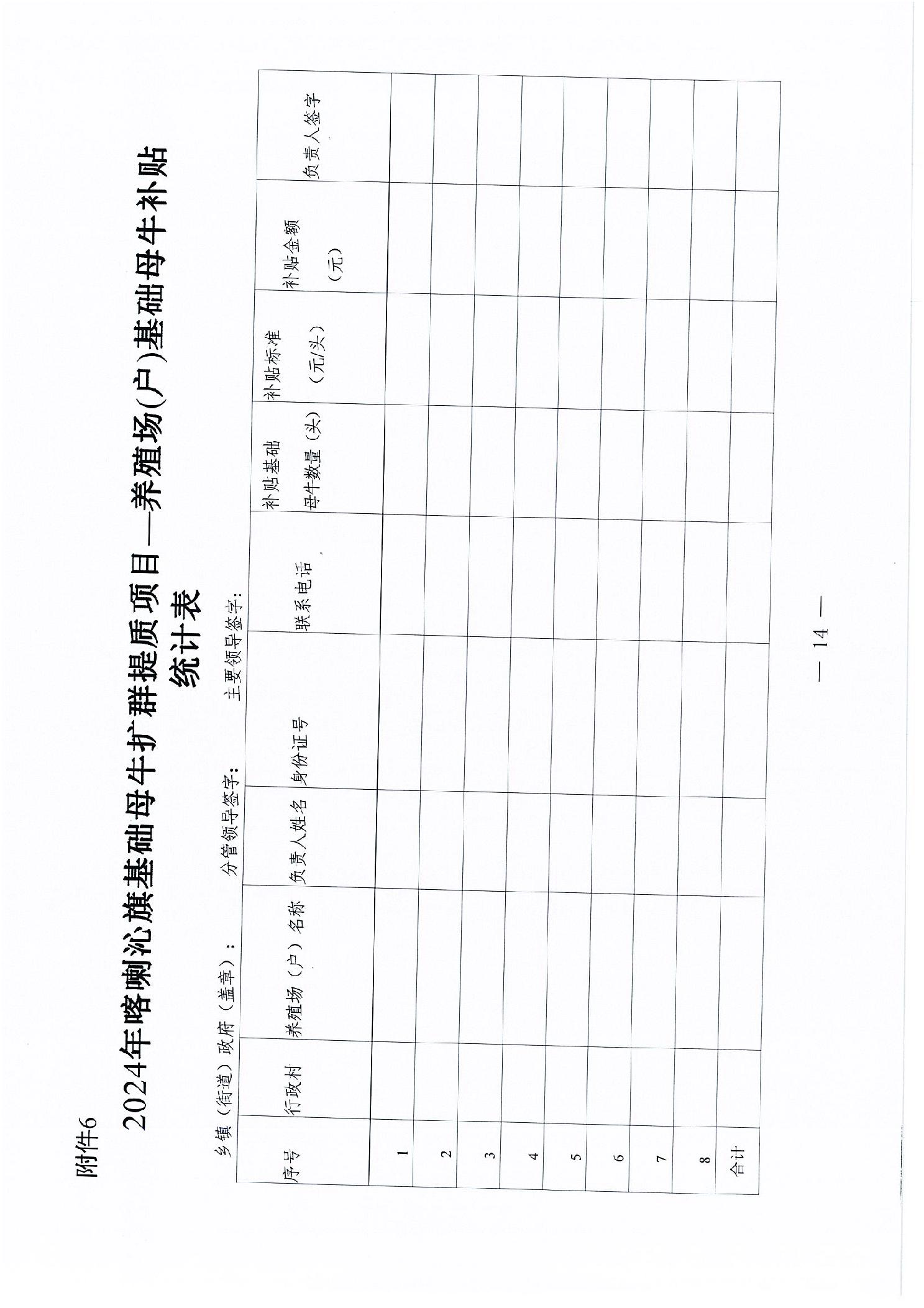 附件6

2024年喀喇沁旗基础母牛扩群提质项目—养殖场(户)基础母牛补贴统计表

乡镇（街道）政府（盖章）：　　分管领导签字：　　主要领导签字：

| 序号 | 行政村 | 养殖场（户）名称 | 负责人姓名 | 身份证号 | 联系电话 | 补贴基础母牛数量（头） | 补贴标准（元/头） | 补贴金额（元） | 负责人签字 |
|---|---|---|---|---|---|---|---|---|---|
| 1 | | | | | | | | | |
| 2 | | | | | | | | | |
| 3 | | | | | | | | | |
| 4 | | | | | | | | | |
| 5 | | | | | | | | | |
| 6 | | | | | | | | | |
| 7 | | | | | | | | | |
| 8 | | | | | | | | | |
| 合计 | | | | | | | | | |

— 14 —